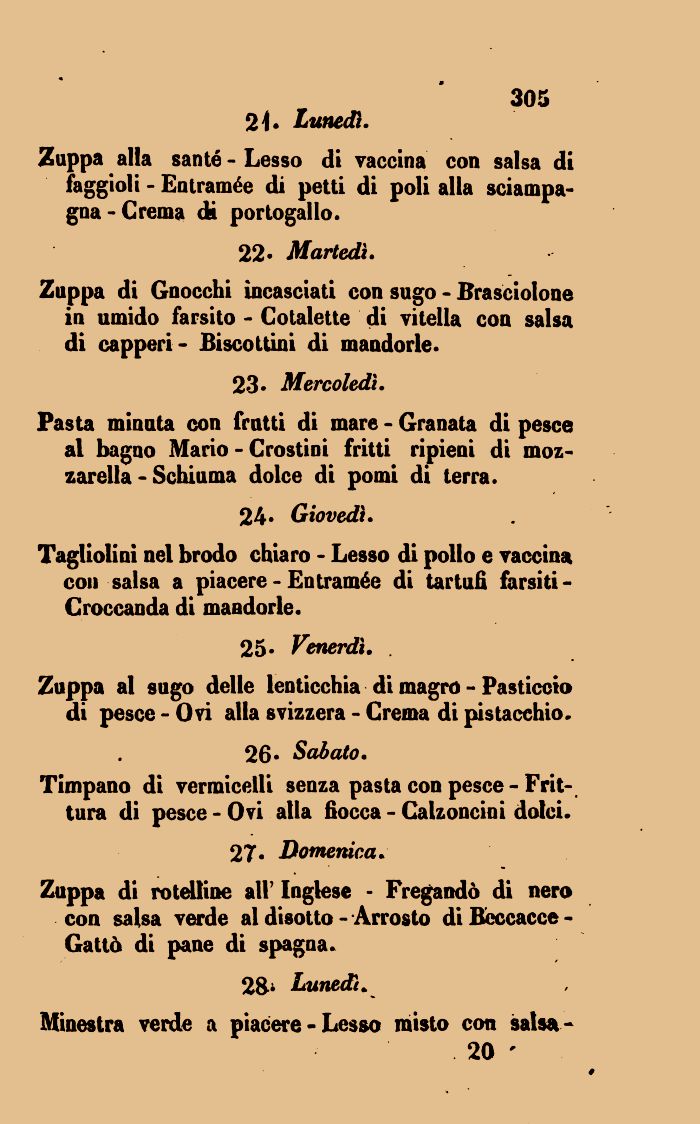 305

21. Lunedì.

Zuppa alla santé - Lesso di vaccina con salsa di faggioli - Entramée di petti di poli alla sciampagna - Crema di portogallo.

22. Martedì.

Zuppa di Gnocchi incasciati con sugo - Brasciolone in umido farsito - Cotalette di vitella con salsa di capperi - Biscottini di mandorle.

23. Mercoledì.

Pasta minuta con frutti di mare - Granata di pesce al bagno Mario - Crostini fritti ripieni di mozzarella - Schiuma dolce di pomi di terra.

24. Giovedì.

Tagliolini nel brodo chiaro - Lesso di pollo e vaccina con salsa a piacere - Entramée di tartufi farsiti - Croccanda di mandorle.

25. Venerdì.

Zuppa al sugo delle lenticchia di magro - Pasticcio di pesce - Ovi alla svizzera - Crema di pistacchio.

26. Sabato.

Timpano di vermicelli senza pasta con pesce - Frittura di pesce - Ovi alla fiocca - Calzoncini dolci.

27. Domenica.

Zuppa di rotelline all' Inglese - Fregandò di nero con salsa verde al disotto - Arrosto di Beccacce - Gattò di pane di spagna.

28. Lunedì.

Minestra verde a piacere - Lesso misto con salsa -

20